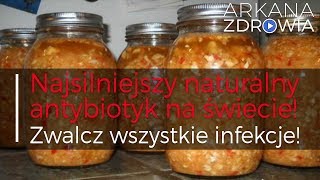 ARKANA
ZDROWIA

Najsilniejszy naturalny antybiotyk na świecie!
Zwalcz wszystkie infekcje!